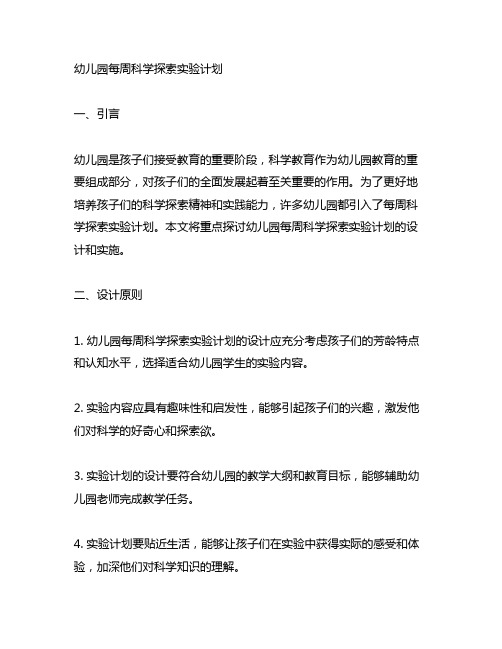 幼儿园每周科学探索实验计划

一、引言

幼儿园是孩子们接受教育的重要阶段，科学教育作为幼儿园教育的重要组成部分，对孩子们的全面发展起着至关重要的作用。为了更好地培养孩子们的科学探索精神和实践能力，许多幼儿园都引入了每周科学探索实验计划。本文将重点探讨幼儿园每周科学探索实验计划的设计和实施。

二、设计原则

1. 幼儿园每周科学探索实验计划的设计应充分考虑孩子们的芳龄特点和认知水平，选择适合幼儿园学生的实验内容。

2. 实验内容应具有趣味性和启发性，能够引起孩子们的兴趣，激发他们对科学的好奇心和探索欲。

3. 实验计划的设计要符合幼儿园的教学大纲和教育目标，能够辅助幼儿园老师完成教学任务。

4. 实验计划要贴近生活，能够让孩子们在实验中获得实际的感受和体验，加深他们对科学知识的理解。